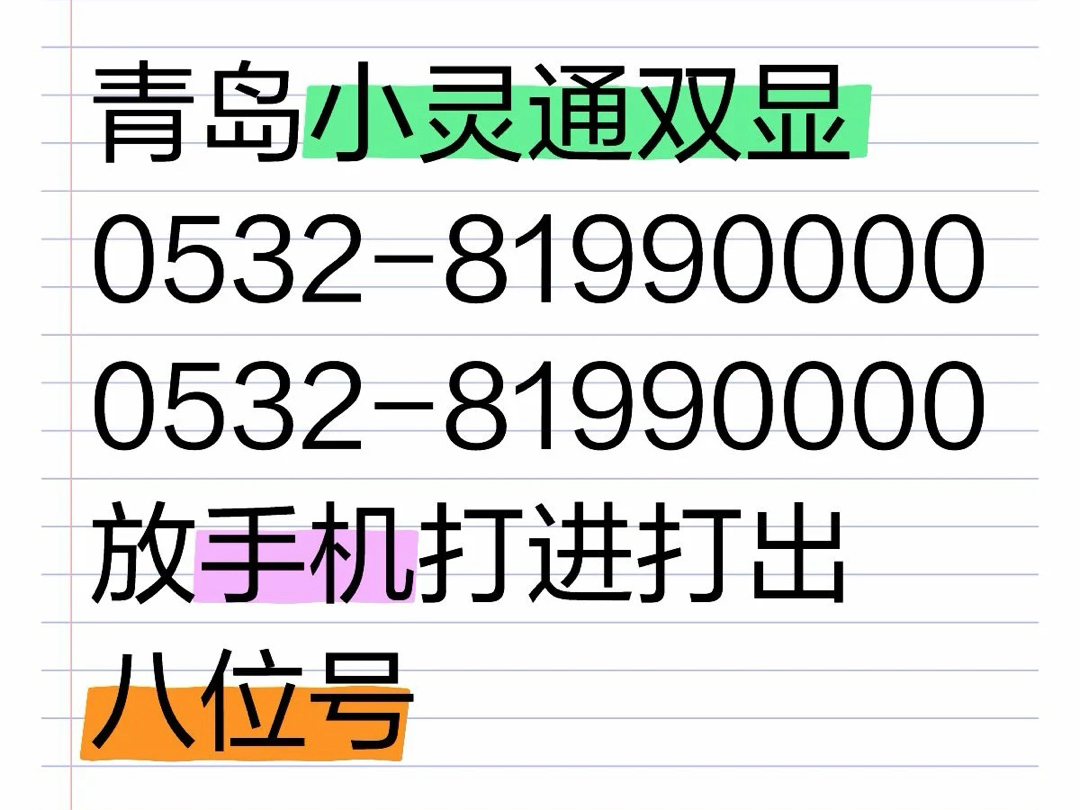 青岛小灵通双显
0532-81990000
0532-81990000
放手机打进打出
八位号